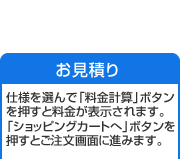 お見積り

仕様を選んで「料金計算」ボタンを押すと料金が表示されます。「ショッピングカートへ」ボタンを押すとご注文画面に進みます。